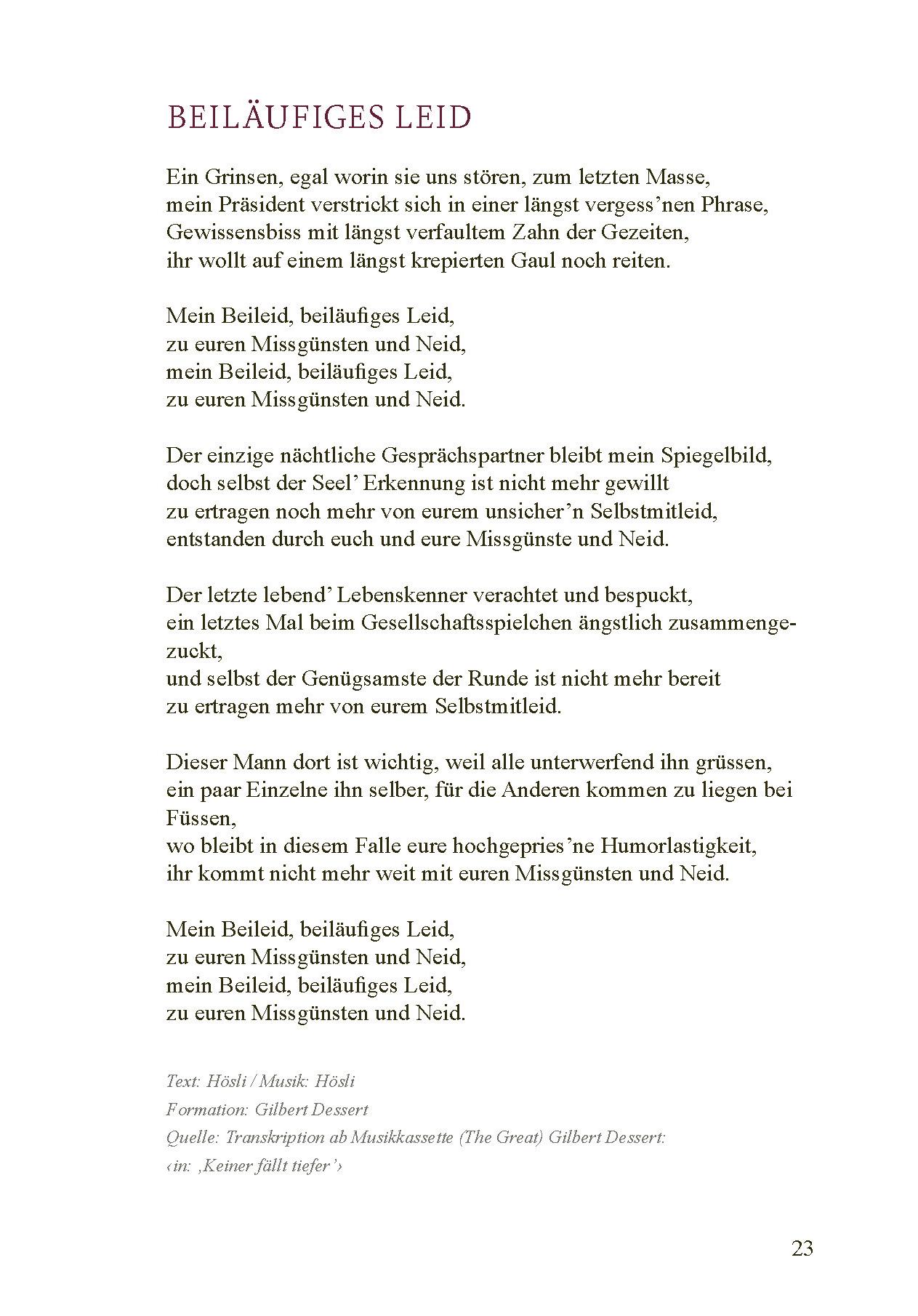 BEILÄUFIGES LEID

Ein Grinsen, egal worin sie uns stören, zum letzten Masse,
mein Präsident verstrickt sich in einer längst vergess'nen Phrase,
Gewissensbiss mit längst verfaultem Zahn der Gezeiten,
ihr wollt auf einem längst krepierten Gaul noch reiten.

Mein Beileid, beiläufiges Leid,
zu euren Missgünsten und Neid,
mein Beileid, beiläufiges Leid,
zu euren Missgünsten und Neid.

Der einzige nächtliche Gesprächspartner bleibt mein Spiegelbild,
doch selbst der Seel' Erkennung ist nicht mehr gewillt
zu ertragen noch mehr von eurem unsicher'n Selbstmitleid,
entstanden durch euch und eure Missgünste und Neid.

Der letzte lebend' Lebenskenner verachtet und bespuckt,
ein letztes Mal beim Gesellschaftsspielchen ängstlich zusammengezuckt,
und selbst der Genügsamste der Runde ist nicht mehr bereit
zu ertragen mehr von eurem Selbstmitleid.

Dieser Mann dort ist wichtig, weil alle unterwerfend ihn grüssen,
ein paar Einzelne ihn selber, für die Anderen kommen zu liegen bei Füssen,
wo bleibt in diesem Falle eure hochgepries'ne Humorlastigkeit,
ihr kommt nicht mehr weit mit euren Missgünsten und Neid.

Mein Beileid, beiläufiges Leid,
zu euren Missgünsten und Neid,
mein Beileid, beiläufiges Leid,
zu euren Missgünsten und Neid.

Text: Hösli / Musik: Hösli
Formation: Gilbert Dessert
Quelle: Transkription ab Musikkassette (The Great) Gilbert Dessert:
‹in: ‚Keiner fällt tiefer'›

23